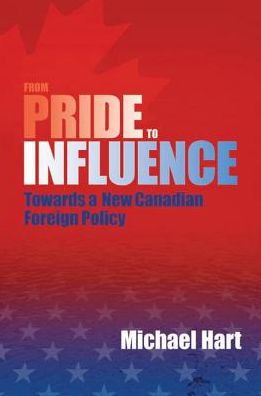 FROM
PRIDE TO
INFLUENCE
Towards a New Canadian Foreign Policy

Michael Hart